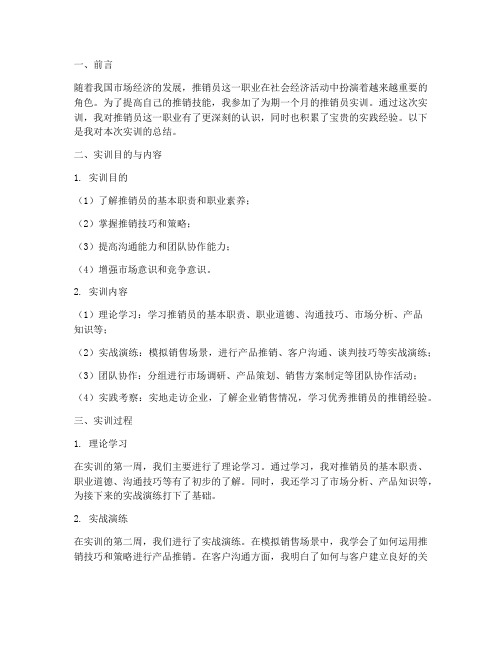 一、前言

随着我国市场经济的发展，推销员这一职业在社会经济活动中扮演着越来越重要的角色。为了提高自己的推销技能，我参加了为期一个月的推销员实训。通过这次实训，我对推销员这一职业有了更深刻的认识，同时也积累了宝贵的实践经验。以下是我对本次实训的总结。

二、实训目的与内容

1. 实训目的

（1）了解推销员的基本职责和职业素养；

（2）掌握推销技巧和策略；

（3）提高沟通能力和团队协作能力；

（4）增强市场意识和竞争意识。

2. 实训内容

（1）理论学习：学习推销员的基本职责、职业道德、沟通技巧、市场分析、产品知识等；

（2）实战演练：模拟销售场景，进行产品推销、客户沟通、谈判技巧等实战演练；

（3）团队协作：分组进行市场调研、产品策划、销售方案制定等团队协作活动；

（4）实践考察：实地走访企业，了解企业销售情况，学习优秀推销员的推销经验。

三、实训过程

1. 理论学习

在实训的第一周，我们主要进行了理论学习。通过学习，我对推销员的基本职责、职业道德、沟通技巧等有了初步的了解。同时，我还学习了市场分析、产品知识等，为接下来的实战演练打下了基础。

2. 实战演练

在实训的第二周，我们进行了实战演练。在模拟销售场景中，我学会了如何运用推销技巧和策略进行产品推销。在客户沟通方面，我明白了如何与客户建立良好的关